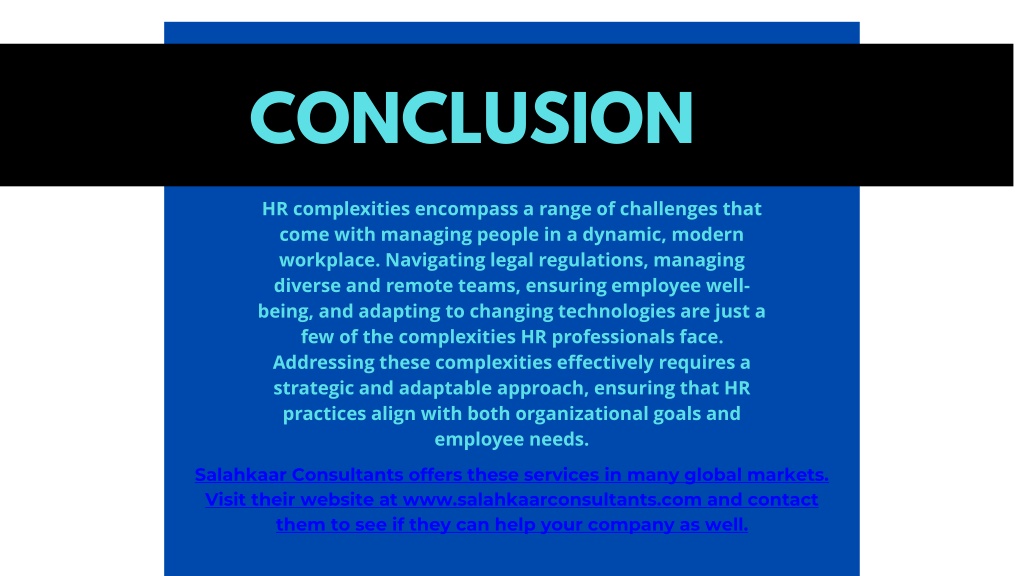 CONCLUSION

HR complexities encompass a range of challenges that come with managing people in a dynamic, modern workplace. Navigating legal regulations, managing diverse and remote teams, ensuring employee well-being, and adapting to changing technologies are just a few of the complexities HR professionals face. Addressing these complexities effectively requires a strategic and adaptable approach, ensuring that HR practices align with both organizational goals and employee needs.

Salahkaar Consultants offers these services in many global markets. Visit their website at www.salahkaarconsultants.com and contact them to see if they can help your company as well.